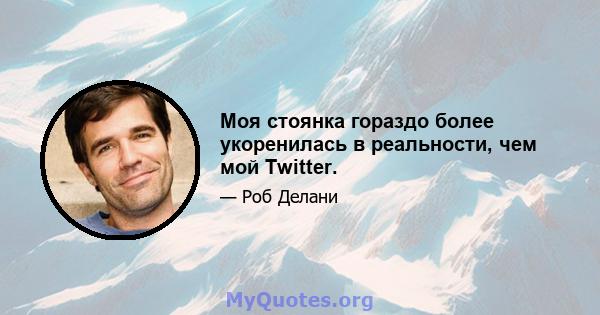 Моя стоянка гораздо более укоренилась в реальности, чем мой Twitter.

— Роб Делани

MyQuotes.org